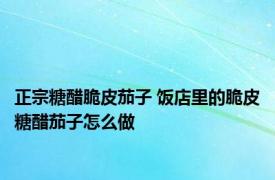 正宗糖醋脆皮茄子 饭店里的脆皮糖醋茄子怎么做